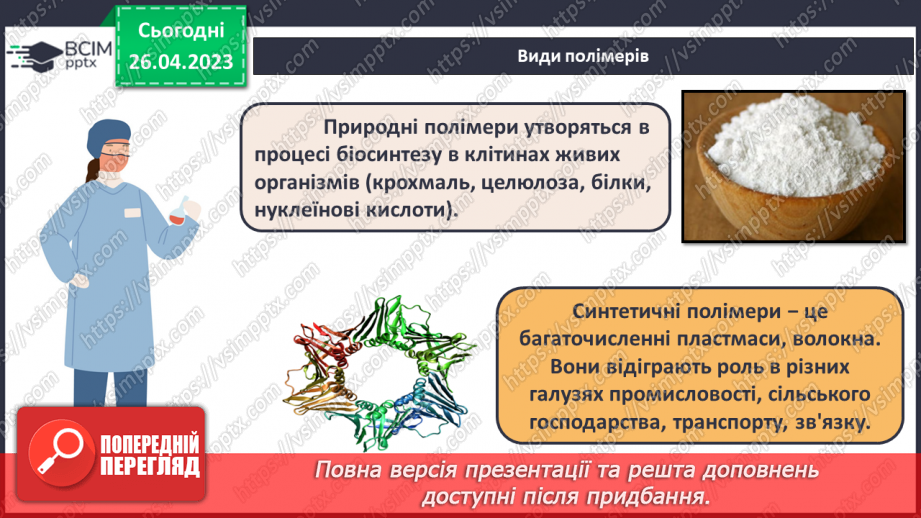 ВСІМ pptx

Сьогодні 26.04.2023

Види полімерів

Природні полімери утворяться в процесі біосинтезу в клітинах живих організмів (крохмаль, целюлоза, білки, нуклеїнові кислоти).

Синтетичні полімери – це багаточисленні пластмаси, волокна. Вони відіграють роль в різних галузях промисловості, сільського господарства, транспорту, зв'язку.

ПОПЕРЕДНІЙ ПЕРЕГЛЯД

Повна версія презентації та решта доповнень доступні після придбання.

https://vsimpptx.com